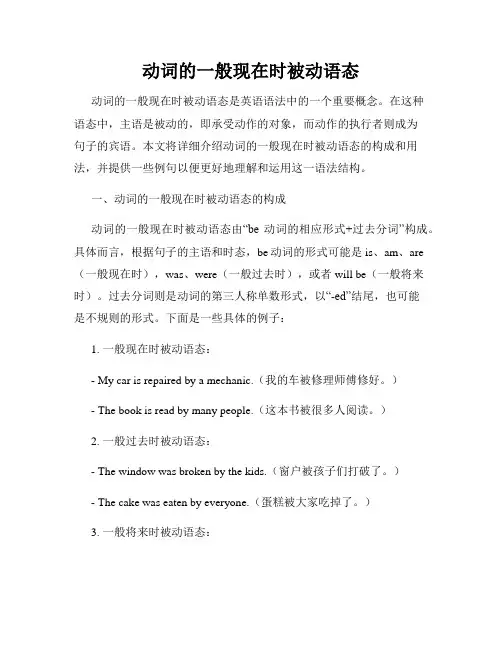 动词的一般现在时被动语态

动词的一般现在时被动语态是英语语法中的一个重要概念。在这种语态中，主语是被动的，即承受动作的对象，而动作的执行者则成为句子的宾语。本文将详细介绍动词的一般现在时被动语态的构成和用法，并提供一些例句以便更好地理解和运用这一语法结构。

一、动词的一般现在时被动语态的构成

动词的一般现在时被动语态由“be 动词的相应形式+过去分词”构成。具体而言，根据句子的主语和时态，be 动词的形式可能是 is、am、are（一般现在时），was、were（一般过去时），或者 will be（一般将来时）。过去分词则是动词的第三人称单数形式，以“-ed”结尾，也可能是不规则的形式。下面是一些具体的例子：

1. 一般现在时被动语态：

- My car is repaired by a mechanic.（我的车被修理师傅修好。）

- The book is read by many people.（这本书被很多人阅读。）

2. 一般过去时被动语态：

- The window was broken by the kids.（窗户被孩子们打破了。）

- The cake was eaten by everyone.（蛋糕被大家吃掉了。）

3. 一般将来时被动语态：